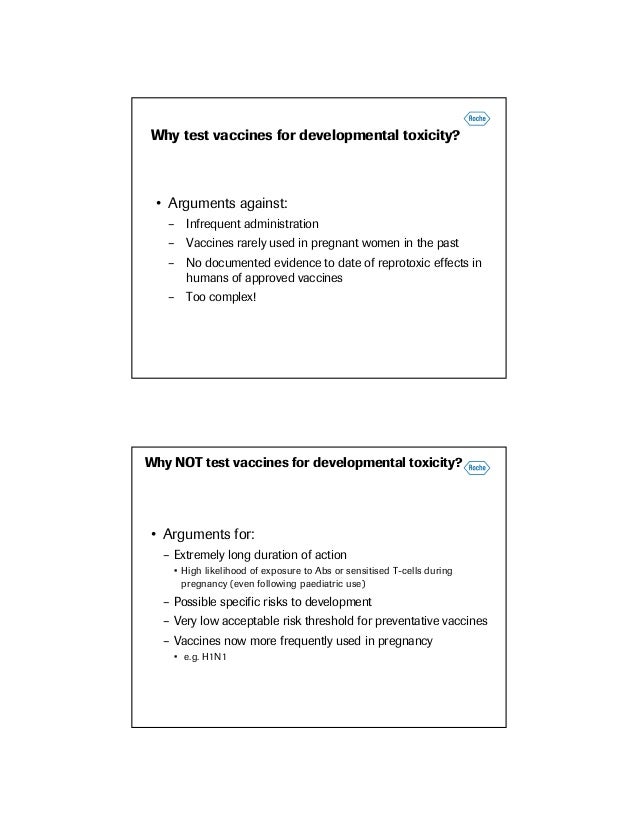 Roche

Why test vaccines for developmental toxicity?

• Arguments against:
– Infrequent administration
– Vaccines rarely used in pregnant women in the past
– No documented evidence to date of reprotoxic effects in humans of approved vaccines
– Too complex!

Why NOT test vaccines for developmental toxicity?

Roche

• Arguments for:
– Extremely long duration of action
• High likelihood of exposure to Abs or sensitised T-cells during pregnancy (even following paediatric use)
– Possible specific risks to development
– Very low acceptable risk threshold for preventative vaccines
– Vaccines now more frequently used in pregnancy
• e.g. H1N1